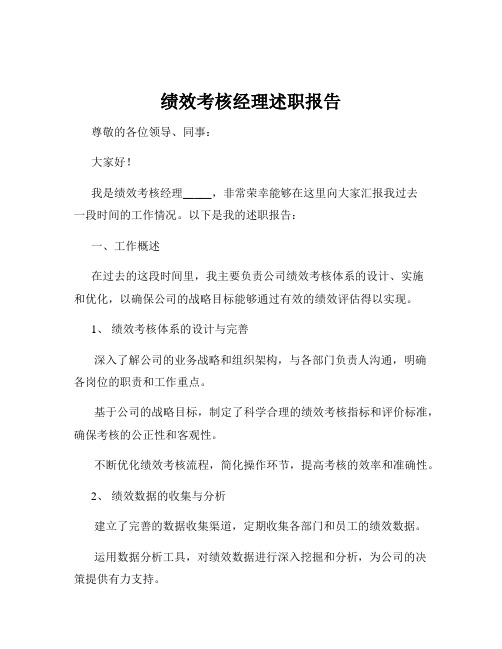 绩效考核经理述职报告

尊敬的各位领导、同事：

大家好！

我是绩效考核经理_____，非常荣幸能够在这里向大家汇报我过去一段时间的工作情况。以下是我的述职报告：

一、工作概述

在过去的这段时间里，我主要负责公司绩效考核体系的设计、实施和优化，以确保公司的战略目标能够通过有效的绩效评估得以实现。

1、 绩效考核体系的设计与完善

深入了解公司的业务战略和组织架构，与各部门负责人沟通，明确各岗位的职责和工作重点。

基于公司的战略目标，制定了科学合理的绩效考核指标和评价标准，确保考核的公正性和客观性。

不断优化绩效考核流程，简化操作环节，提高考核的效率和准确性。

2、 绩效数据的收集与分析

建立了完善的数据收集渠道，定期收集各部门和员工的绩效数据。

运用数据分析工具，对绩效数据进行深入挖掘和分析，为公司的决策提供有力支持。